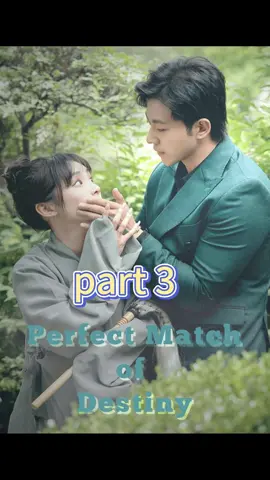 part 3

Perfect Match of Destiny